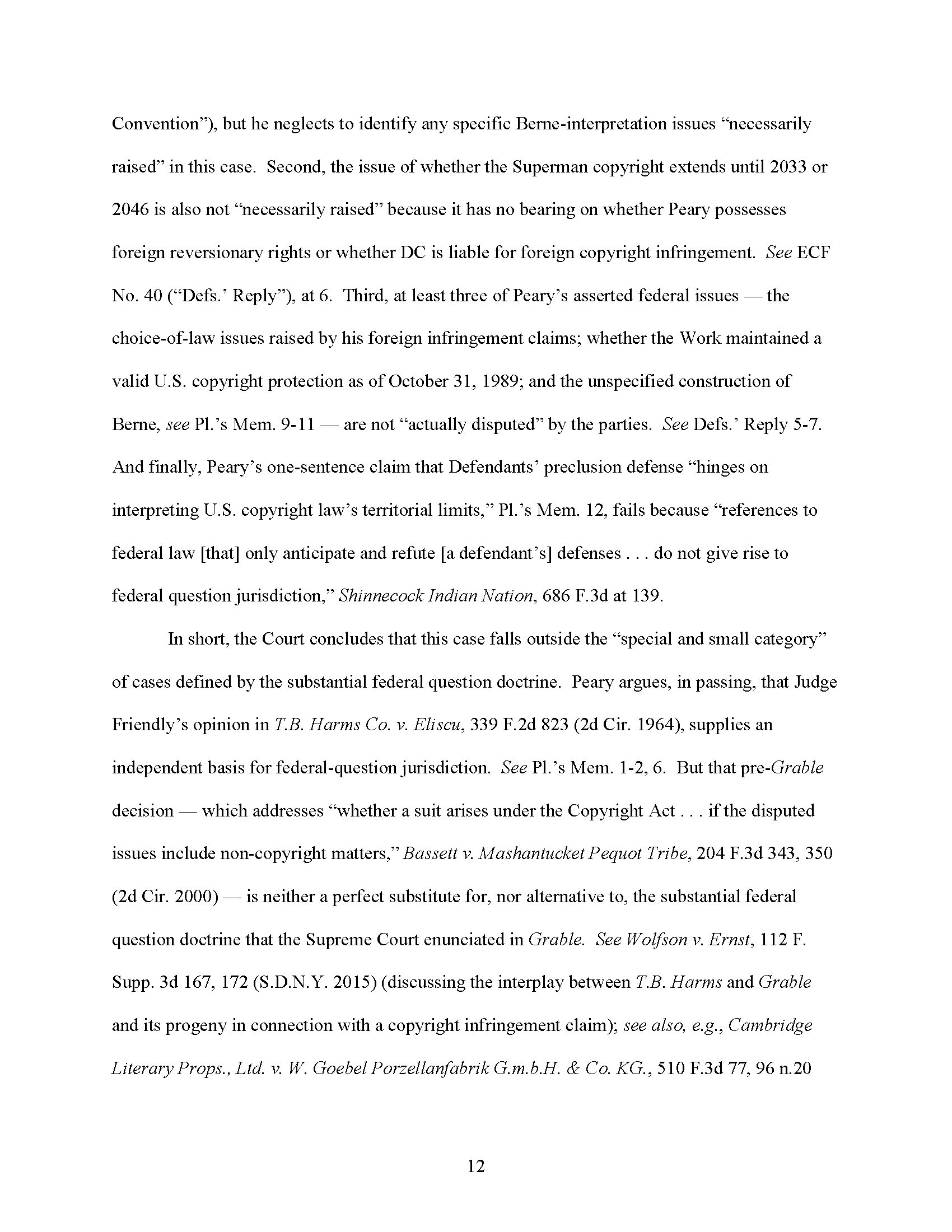 Convention”), but he neglects to identify any specific Berne-interpretation issues “necessarily raised” in this case. Second, the issue of whether the Superman copyright extends until 2033 or 2046 is also not “necessarily raised” because it has no bearing on whether Peary possesses foreign reversionary rights or whether DC is liable for foreign copyright infringement. See ECF No. 40 (“Defs.’ Reply”), at 6. Third, at least three of Peary’s asserted federal issues — the choice-of-law issues raised by his foreign infringement claims; whether the Work maintained a valid U.S. copyright protection as of October 31, 1989; and the unspecified construction of Berne, see Pl.’s Mem. 9-11 — are not “actually disputed” by the parties. See Defs.’ Reply 5-7. And finally, Peary’s one-sentence claim that Defendants’ preclusion defense “hinges on interpreting U.S. copyright law’s territorial limits,” Pl.’s Mem. 12, fails because “references to federal law [that] only anticipate and refute [a defendant’s] defenses . . . do not give rise to federal question jurisdiction,” Shinnecock Indian Nation, 686 F.3d at 139.

In short, the Court concludes that this case falls outside the “special and small category” of cases defined by the substantial federal question doctrine. Peary argues, in passing, that Judge Friendly’s opinion in T.B. Harms Co. v. Eliscu, 339 F.2d 823 (2d Cir. 1964), supplies an independent basis for federal-question jurisdiction. See Pl.’s Mem. 1-2, 6. But that pre-Grable decision — which addresses “whether a suit arises under the Copyright Act . . . if the disputed issues include non-copyright matters,” Bassett v. Mashantucket Pequot Tribe, 204 F.3d 343, 350 (2d Cir. 2000) — is neither a perfect substitute for, nor alternative to, the substantial federal question doctrine that the Supreme Court enunciated in Grable. See Wolfson v. Ernst, 112 F. Supp. 3d 167, 172 (S.D.N.Y. 2015) (discussing the interplay between T.B. Harms and Grable and its progeny in connection with a copyright infringement claim); see also, e.g., Cambridge Literary Props., Ltd. v. W. Goebel Porzellanfabrik G.m.b.H. & Co. KG., 510 F.3d 77, 96 n.20

12